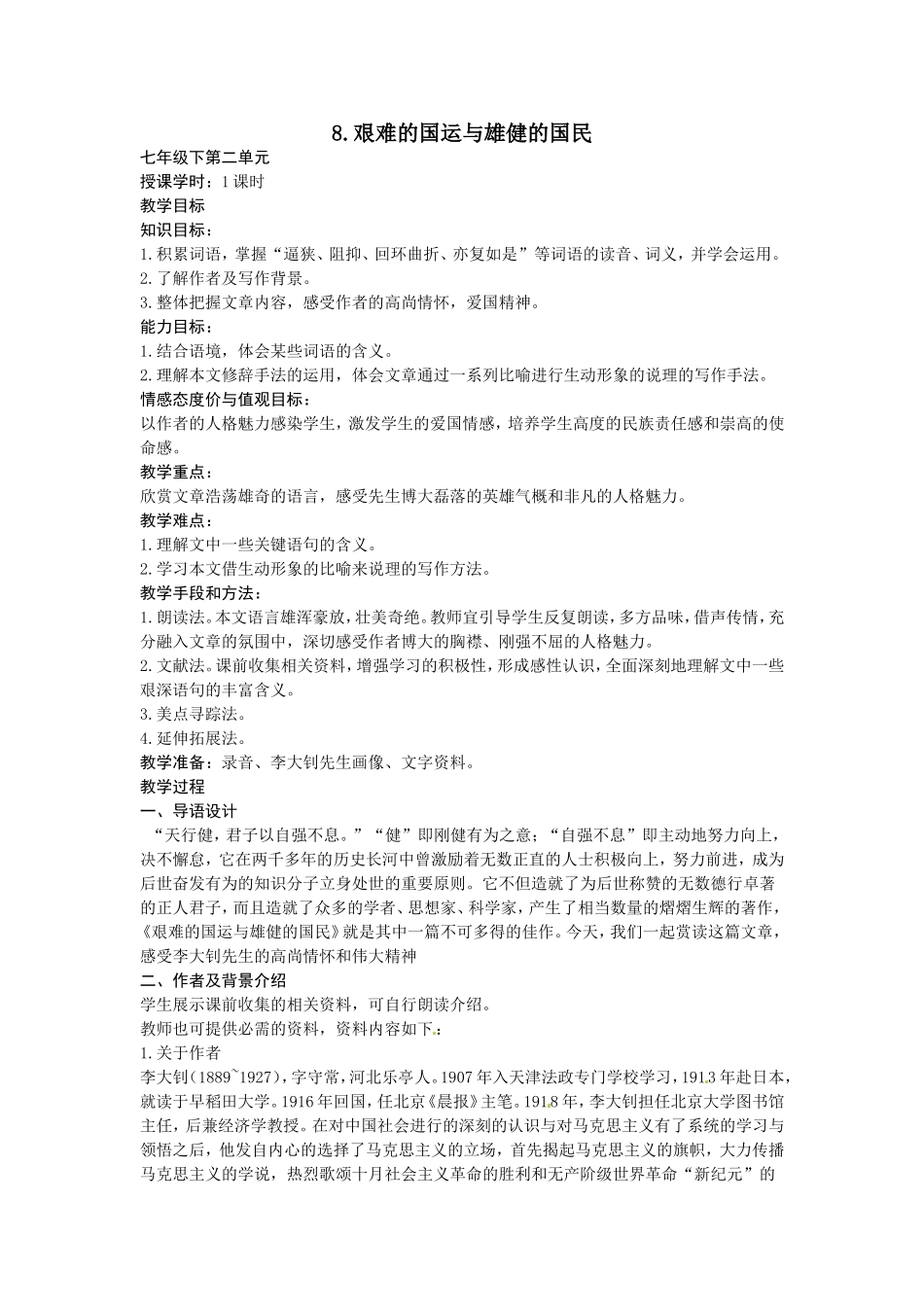 8.艰难的国运与雄健的国民

七年级下第二单元
授课学时：1课时
教学目标
知识目标：
1.积累词语，掌握“逼狭、阻抑、回环曲折、亦复如是”等词语的读音、词义，并学会运用。
2.了解作者及写作背景。
3.整体把握文章内容，感受作者的高尚情怀，爱国精神。
能力目标：
1.结合语境，体会某些词语的含义。
2.理解本文修辞手法的运用，体会文章通过一系列比喻进行生动形象的说理的写作手法。
情感态度价与值观目标：
以作者的人格魅力感染学生，激发学生的爱国情感，培养学生高度的民族责任感和崇高的使命感。
教学重点：
欣赏文章浩荡雄奇的语言，感受先生博大磊落的英雄气概和非凡的人格魅力。
教学难点：
1.理解文中一些关键语句的含义。
2.学习本文借生动形象的比喻来说理的写作方法。
教学手段和方法：
1.朗读法。本文语言雄浑豪放，壮美奇绝。教师宜引导学生反复朗读，多方品味，借声传情，充分融入文章的氛围中，深切感受作者博大的胸襟、刚强不屈的人格魅力。
2.文献法。课前收集相关资料，增强学习的积极性，形成感性认识，全面深刻地理解文中一些艰深语句的丰富含义。
3.美点寻踪法。
4.延伸拓展法。
教学准备：录音、李大钊先生画像、文字资料。
教学过程
一、导语设计
“天行健，君子以自强不息。”“健”即刚健有为之意；“自强不息”即主动地努力向上，决不懈怠，它在两千多年的历史长河中曾激励着无数正直的人士积极向上，努力前进，成为后世奋发有为的知识分子立身处世的重要原则。它不但造就了为后世称赞的无数德行卓著的正人君子，而且造就了众多的学者、思想家、科学家，产生了相当数量的熠熠生辉的著作，《艰难的国运与雄健的国民》就是其中一篇不可多得的佳作。今天，我们一起赏读这篇文章，感受李大钊先生的高尚情怀和伟大精神
二、作者及背景介绍
学生展示课前收集的相关资料，可自行朗读介绍。
教师也可提供必需的资料，资料内容如下：
1.关于作者
李大钊（1889~1927），字守常，河北乐亭人。1907年入天津法政专门学校学习，1913年赴日本，就读于早稻田大学。1916年回国，任北京《晨报》主笔。1918年，李大钊担任北京大学图书馆主任，后兼经济学教授。在对中国社会进行的深刻的认识与对马克思主义有了系统的学习与领悟之后，他发自内心的选择了马克思主义的立场，首先揭起马克思主义的旗帜，大力传播马克思主义的学说，热烈歌颂十月社会主义革命的胜利和无产阶级世界革命“新纪元”的